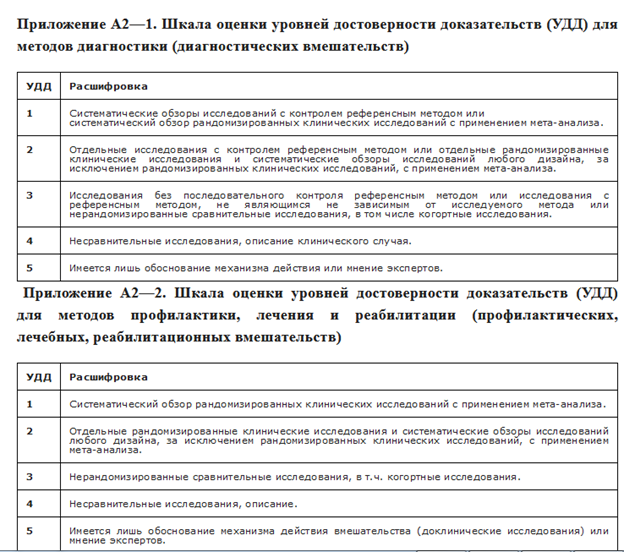 Приложение А2—1. Шкала оценки уровней достоверности доказательств (УДД) для методов диагностики (диагностических вмешательств)

| УДД | Расшифровка |
|---|---|
| 1 | Систематические обзоры исследований с контролем референсным методом или систематический обзор рандомизированных клинических исследований с применением мета-анализа. |
| 2 | Отдельные исследования с контролем референсным методом или отдельные рандомизированные клинические исследования и систематические обзоры исследований любого дизайна, за исключением рандомизированных клинических исследований, с применением мета-анализа. |
| 3 | Исследования без последовательного контроля референсным методом или исследования с референсным методом, не являющимся не зависимым от исследуемого метода или нерандомизированные сравнительные исследования, в том числе когортные исследования. |
| 4 | Несравнительные исследования, описание клинического случая. |
| 5 | Имеется лишь обоснование механизма действия или мнение экспертов. |

Приложение А2—2. Шкала оценки уровней достоверности доказательств (УДД) для методов профилактики, лечения и реабилитации (профилактических, лечебных, реабилитационных вмешательств)

| УДД | Расшифровка |
|---|---|
| 1 | Систематический обзор рандомизированных клинических исследований с применением мета-анализа. |
| 2 | Отдельные рандомизированные клинические исследования и систематические обзоры исследований любого дизайна, за исключением рандомизированных клинических исследований, с применением мета-анализа. |
| 3 | Нерандомизированные сравнительные исследования, в т.ч. когортные исследования. |
| 4 | Несравнительные исследования, описание. |
| 5 | Имеется лишь обоснование механизма действия вмешательства (доклинические исследования) или мнение экспертов. |